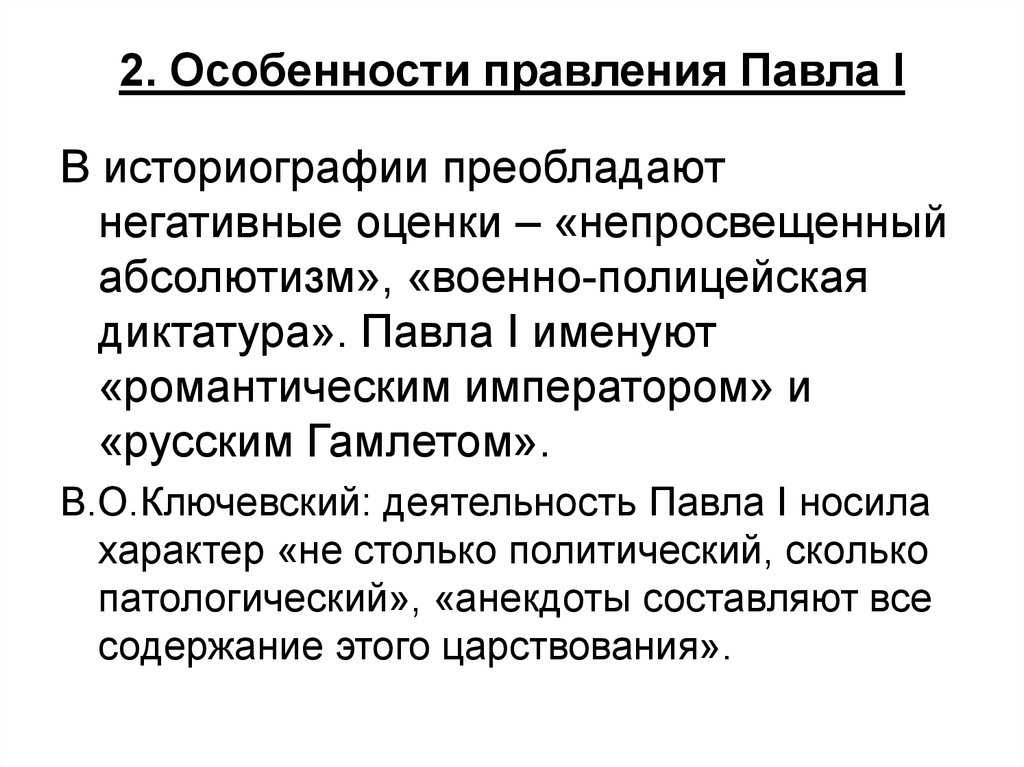 2. Особенности правления Павла I

В историографии преобладают негативные оценки – «непросвещенный абсолютизм», «военно-полицейская диктатура». Павла I именуют «романтическим императором» и «русским Гамлетом».

В.О.Ключевский: деятельность Павла I носила характер «не столько политический, сколько патологический», «анекдоты составляют все содержание этого царствования».